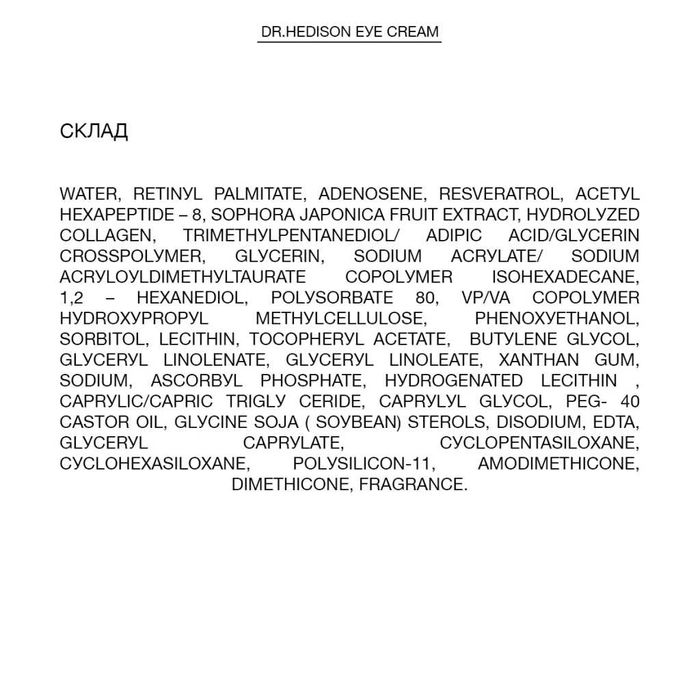 DR.HEDISON EYE CREAM

СКЛАД

WATER, RETINYL PALMITATE, ADENOSENE, RESVERATROL, ACETYL HEXAPEPTIDE – 8, SOPHORA JAPONICA FRUIT EXTRACT, HYDROLYZED COLLAGEN, TRIMETHYLPENTANEDIOL/ ADIPIC ACID/GLYCERIN CROSSPOLYMER, GLYCERIN, SODIUM ACRYLATE/ SODIUM ACRYLOYLDIMETHYLTAURATE COPOLYMER ISOHEXADECANE, 1,2 – HEXANEDIOL, POLYSORBATE 80, VP/VA COPOLYMER HYDROXYPROPYL METHYLCELLULOSE, PHENOXYETHANOL, SORBITOL, LECITHIN, TOCOPHERYL ACETATE, BUTYLENE GLYCOL, GLYCERYL LINOLENATE, GLYCERYL LINOLEATE, XANTHAN GUM, SODIUM, ASCORBYL PHOSPHATE, HYDROGENATED LECITHIN , CAPRYLIC/CAPRIC TRIGLY CERIDE, CAPRYLYL GLYCOL, PEG- 40 CASTOR OIL, GLYCINE SOJA ( SOYBEAN) STEROLS, DISODIUM, EDTA, GLYCERYL CAPRYLATE, CYCLOPENTASILOXANE, CYCLOHEXASILOXANE, POLYSILICON-11, AMODIMETHICONE, DIMETHICONE, FRAGRANCE.